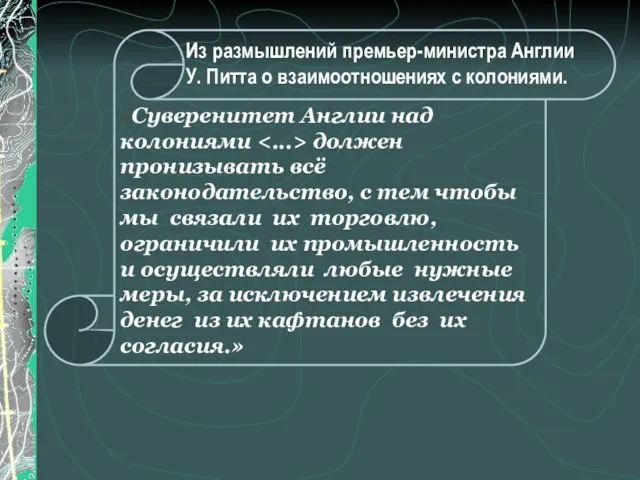 Из размышлений премьер-министра Англии У. Питта о взаимоотношениях с колониями.

Суверенитет Англии над колониями <...> должен пронизывать всё законодательство, с тем чтобы мы связали их торговлю, ограничили их промышленность и осуществляли любые нужные меры, за исключением извлечения денег из их кафтанов без их согласия.»